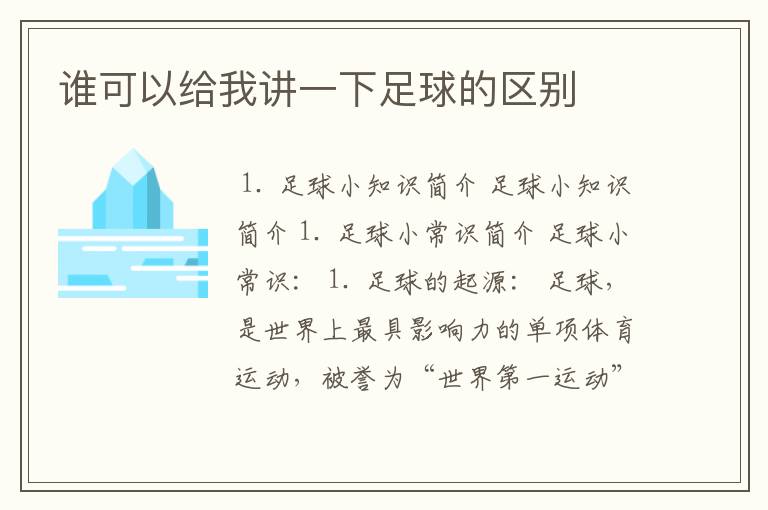 谁可以给我讲一下足球的区别

1. 足球小知识简介 足球小知识简介 1. 足球小常识简介 足球小常识： 1. 足球的起源： 足球，是世界上最具影响力的单项体育运动，被誉为“世界第一运动”